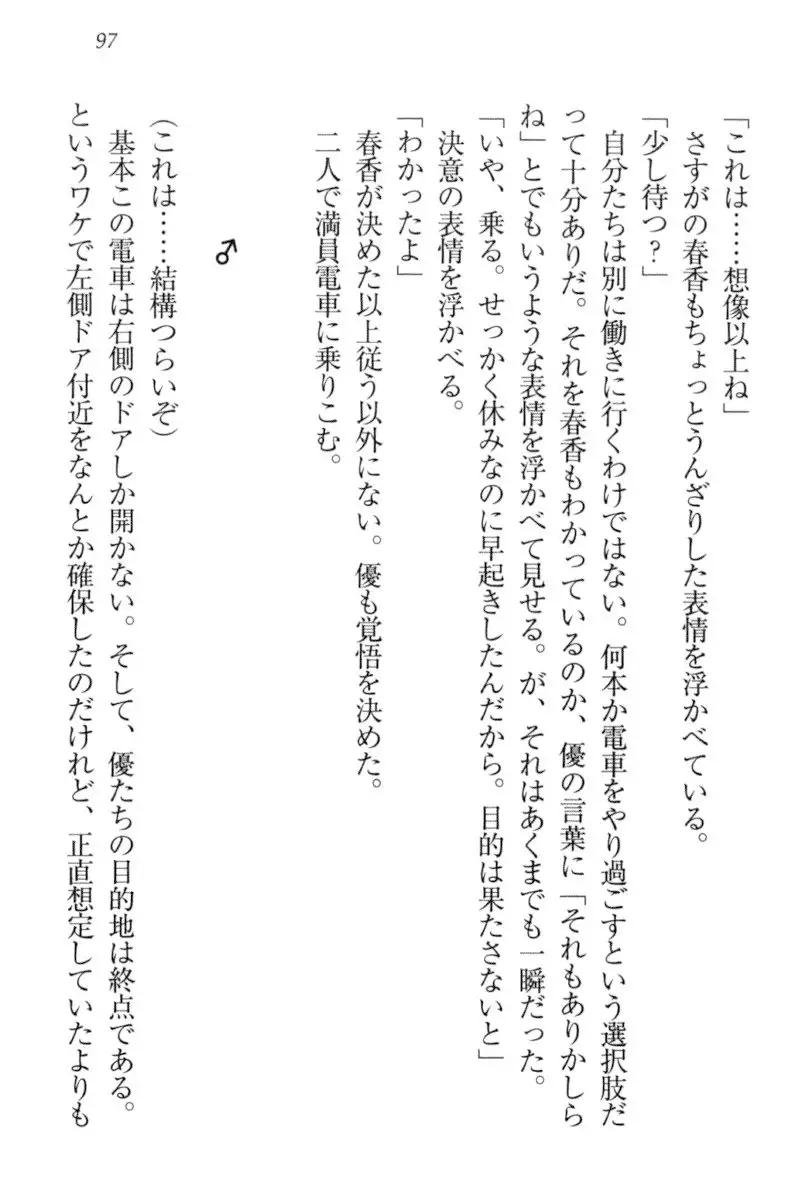 97

「これは……想像以上ね」

さすがの春香もちょっとうんざりした表情を浮かべている。

「少し待つ？」

自分たちは別に働きに行くわけではない。何本か電車をやり過ごすという選択肢だって十分ありだ。それを春香もわかっているのか、優の言葉に「それもありかしらね」とでもいうような表情を浮かべて見せる。が、それはあくまでも一瞬だった。

「いや、乗る。せっかく休みなのに早起きしたんだから。目的は果たさないと」

決意の表情を浮かべる。

「わかったよ」

春香が決めた以上従う以外にない。優も覚悟を決めた。

二人で満員電車に乗りこむ。

♂

（これは……結構つらいぞ）

基本この電車は右側のドアしか開かない。そして、優たちの目的地は終点である。というワケで左側ドア付近をなんとか確保したのだけれど、正直想定していたよりも